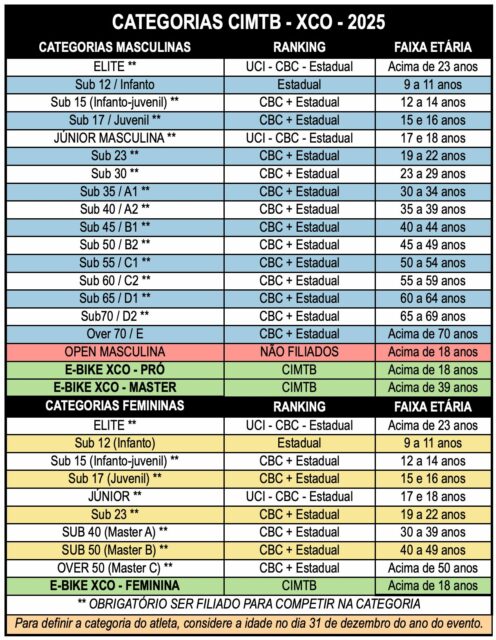 CATEGORIAS CIMTB - XCO - 2025

| CATEGORIAS MASCULINAS | RANKING | FAIXA ETÁRIA |
|---|---|---|
| ELITE ** | UCI - CBC - Estadual | Acima de 23 anos |
| Sub 12 / Infanto | Estadual | 9 a 11 anos |
| Sub 15 (Infanto-juvenil) ** | CBC + Estadual | 12 a 14 anos |
| Sub 17 / Juvenil ** | CBC + Estadual | 15 e 16 anos |
| JÚNIOR MASCULINA ** | UCI - CBC - Estadual | 17 e 18 anos |
| Sub 23 ** | CBC + Estadual | 19 a 22 anos |
| Sub 30 ** | CBC + Estadual | 23 a 29 anos |
| Sub 35 / A1 ** | CBC + Estadual | 30 a 34 anos |
| Sub 40 / A2 ** | CBC + Estadual | 35 a 39 anos |
| Sub 45 / B1 ** | CBC + Estadual | 40 a 44 anos |
| Sub 50 / B2 ** | CBC + Estadual | 45 a 49 anos |
| Sub 55 / C1 ** | CBC + Estadual | 50 a 54 anos |
| Sub 60 / C2 ** | CBC + Estadual | 55 a 59 anos |
| Sub 65 / D1 ** | CBC + Estadual | 60 a 64 anos |
| Sub70 / D2 ** | CBC + Estadual | 65 a 69 anos |
| Over 70 / E | CBC + Estadual | Acima de 70 anos |
| OPEN MASCULINA | NÃO FILIADOS | Acima de 18 anos |
| E-BIKE XCO - PRÓ | CIMTB | Acima de 18 anos |
| E-BIKE XCO - MASTER | CIMTB | Acima de 39 anos |
| CATEGORIAS FEMININAS | RANKING | FAIXA ETÁRIA |
| ELITE ** | UCI - CBC - Estadual | Acima de 23 anos |
| Sub 12 (Infanto) | Estadual | 9 a 11 anos |
| Sub 15 (Infanto-juvenil) ** | CBC + Estadual | 12 a 14 anos |
| Sub 17 (Juvenil) ** | CBC + Estadual | 15 e 16 anos |
| JÚNIOR ** | UCI - CBC - Estadual | 17 e 18 anos |
| Sub 23 ** | CBC + Estadual | 19 a 22 anos |
| SUB 40 (Master A) ** | CBC + Estadual | 30 a 39 anos |
| SUB 50 (Master B) ** | CBC + Estadual | 40 a 49 anos |
| OVER 50 (Master C) ** | CBC + Estadual | Acima de 50 anos |
| E-BIKE XCO - FEMININA | CIMTB | Acima de 18 anos |

** OBRIGATÓRIO SER FILIADO PARA COMPETIR NA CATEGORIA

Para definir a categoria do atleta, considere a idade no dia 31 de dezembro do ano do evento.